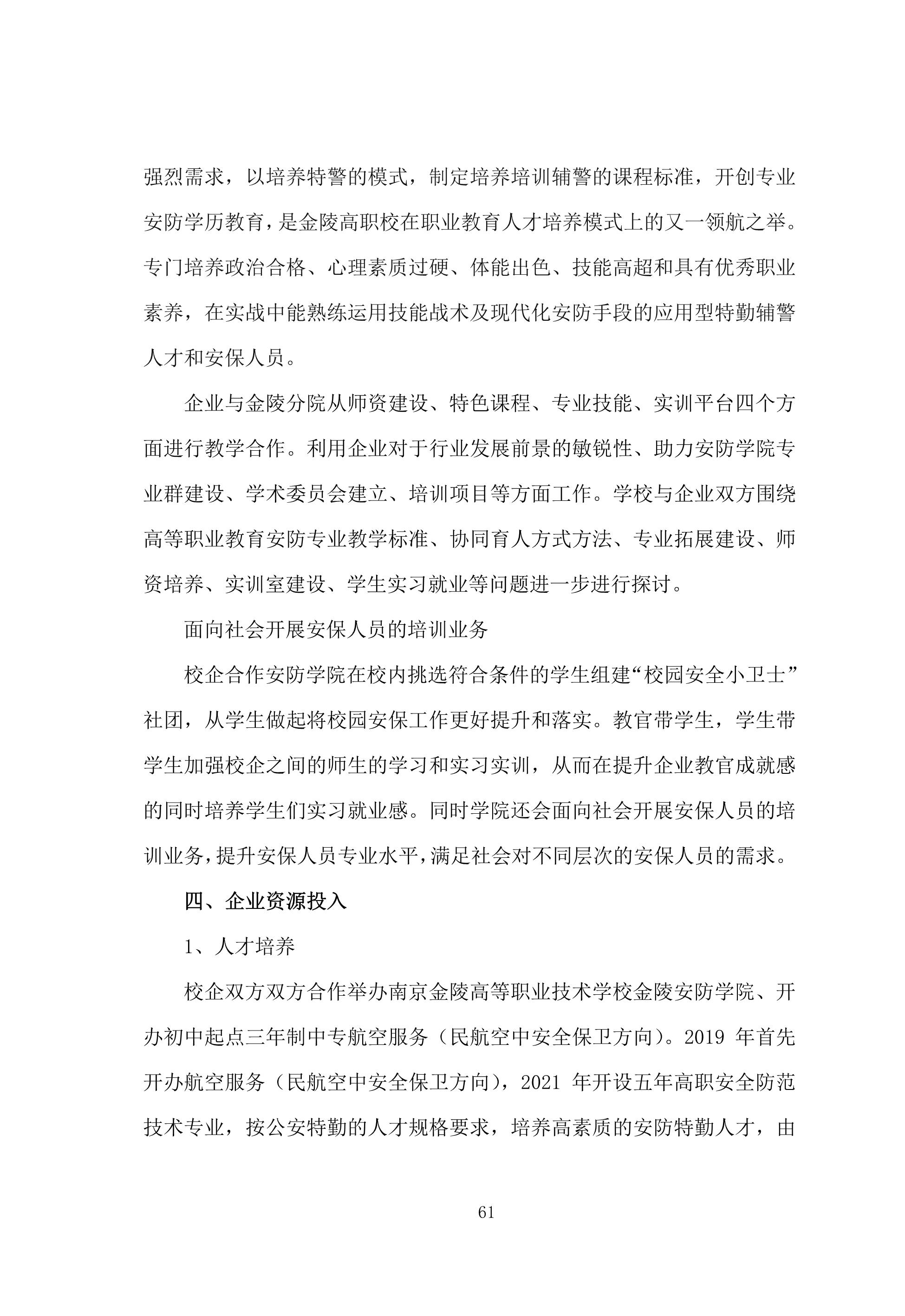 强烈需求，以培养特警的模式，制定培养培训辅警的课程标准，开创专业安防学历教育，是金陵高职校在职业教育人才培养模式上的又一领航之举。专门培养政治合格、心理素质过硬、体能出色、技能高超和具有优秀职业素养，在实战中能熟练运用技能战术及现代化安防手段的应用型特勤辅警人才和安保人员。

企业与金陵分院从师资建设、特色课程、专业技能、实训平台四个方面进行教学合作。利用企业对于行业发展前景的敏锐性、助力安防学院专业群建设、学术委员会建立、培训项目等方面工作。学校与企业双方围绕高等职业教育安防专业教学标准、协同育人方式方法、专业拓展建设、师资培养、实训室建设、学生实习就业等问题进一步进行探讨。

面向社会开展安保人员的培训业务

校企合作安防学院在校内挑选符合条件的学生组建“校园安全小卫士”社团，从学生做起将校园安保工作更好提升和落实。教官带学生，学生带学生加强校企之间的师生的学习和实习实训，从而在提升企业教官成就感的同时培养学生们实习就业感。同时学院还会面向社会开展安保人员的培训业务，提升安保人员专业水平，满足社会对不同层次的安保人员的需求。

四、企业资源投入

1、人才培养

校企双方双方合作举办南京金陵高等职业技术学校金陵安防学院、开办初中起点三年制中专航空服务（民航空中安全保卫方向）。2019 年首先开办航空服务（民航空中安全保卫方向），2021 年开设五年高职安全防范技术专业，按公安特勤的人才规格要求，培养高素质的安防特勤人才，由

61